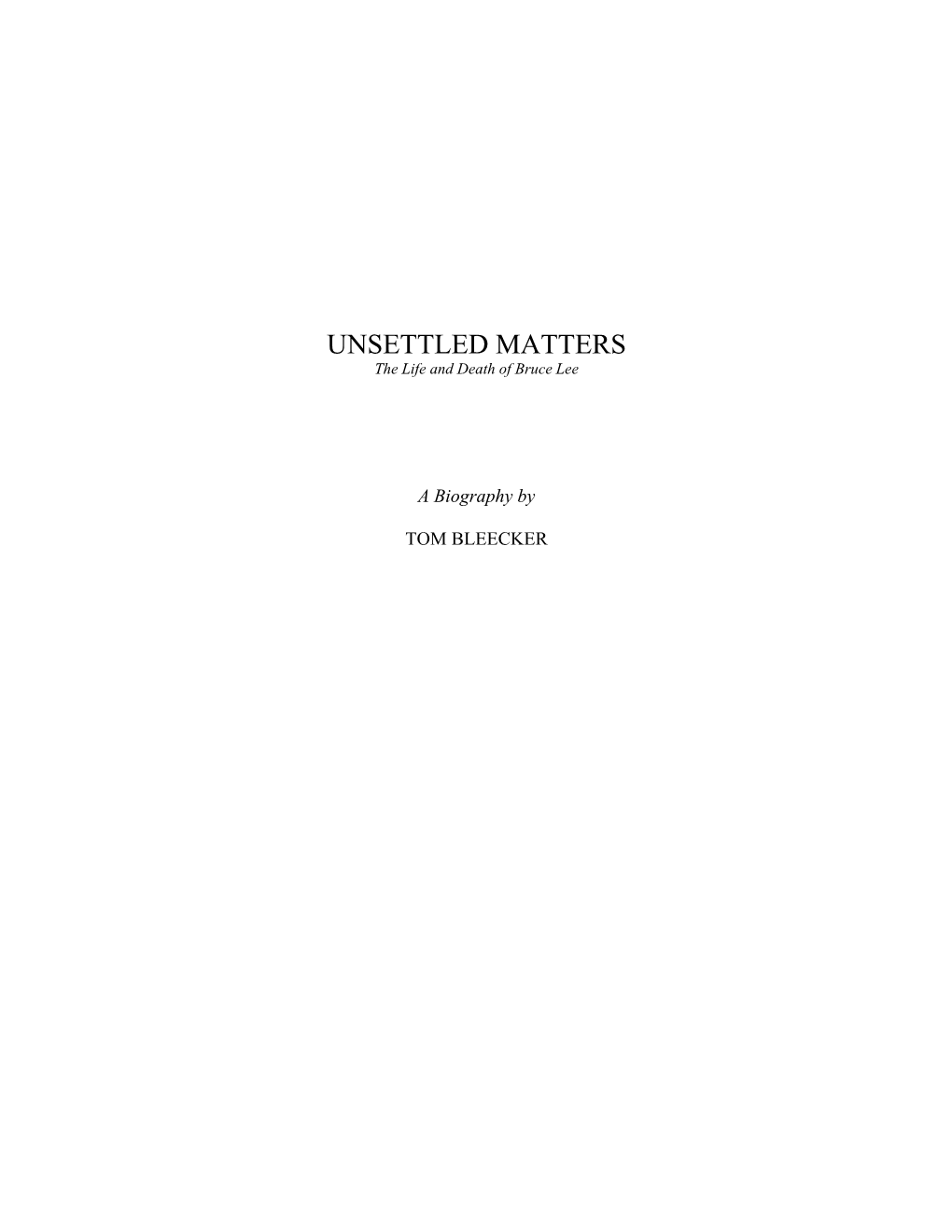 UNSETTLED MATTERS
The Life and Death of Bruce Lee

A Biography by

TOM BLEECKER